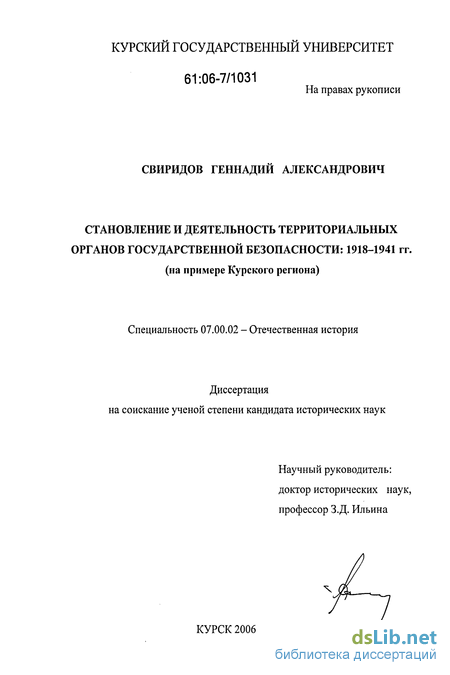 КУРСКИЙ ГОСУДАРСТВЕННЫЙ УНИВЕРСИТЕТ

61:06-7/1031

На правах рукописи

СВИРИДОВ ГЕННАДИЙ АЛЕКСАНДРОВИЧ

СТАНОВЛЕНИЕ И ДЕЯТЕЛЬНОСТЬ ТЕРРИТОРИАЛЬНЫХ ОРГАНОВ ГОСУДАРСТВЕННОЙ БЕЗОПАСНОСТИ: 1918–1941 гг. (на примере Курского региона)

Специальность 07.00.02 – Отечественная история

Диссертация
на соискание ученой степени кандидата исторических наук

Научный руководитель:
доктор исторических наук,
профессор З.Д. Ильина

КУРСК 2006

dsLib.net
библиотека диссертаций